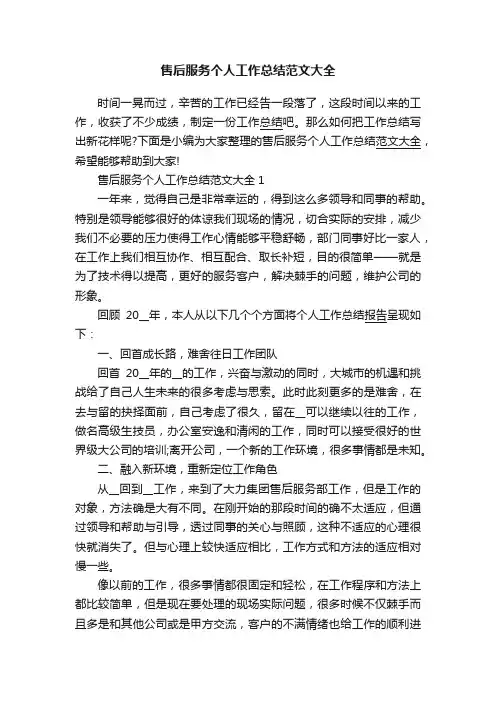 售后服务个人工作总结范文大全

时间一晃而过，辛苦的工作已经告一段落了，这段时间以来的工作，收获了不少成绩，制定一份工作总结吧。那么如何把工作总结写出新花样呢?下面是小编为大家整理的售后服务个人工作总结范文大全，希望能够帮助到大家!

售后服务个人工作总结范文大全 1

一年来，觉得自己是非常幸运的，得到这么多领导和同事的帮助。特别是领导能够很好的体谅我们现场的情况，切合实际的安排，减少我们不必要的压力使得工作心情能够平稳舒畅，部门同事好比一家人，在工作上我们相互协作、相互配合、取长补短，目的很简单——就是为了技术得以提高，更好的服务客户，解决棘手的问题，维护公司的形象。

回顾 20__年，本人从以下几个个方面将个人工作总结报告呈现如下：

一、回首成长路，难舍往日工作团队

回首 20__年的__的工作，兴奋与激动的同时，大城市的机遇和挑战给了自己人生未来的很多考虑与思索。此时此刻更多的是难舍，在去与留的抉择面前，自己考虑了很久，留在__可以继续以往的工作，做名高级生技员，办公室安逸和清闲的工作，同时可以接受很好的世界级大公司的培训;离开公司，一个新的工作环境，很多事情都是未知。

二、融入新环境，重新定位工作角色

从__回到__工作，来到了大力集团售后服务部工作，但是工作的对象，方法确是大有不同。在刚开始的那段时间的确不太适应，但通过领导和帮助与引导，透过同事的关心与照顾，这种不适应的心理很快就消失了。但与心理上较快适应相比，工作方式和方法的适应相对慢一些。

像以前的工作，很多事情都很固定和轻松，在工作程序和方法上都比较简单，但是现在要处理的现场实际问题，很多时候不仅棘手而且多是和其他公司或是甲方交流，客户的不满情绪也给工作的顺利进